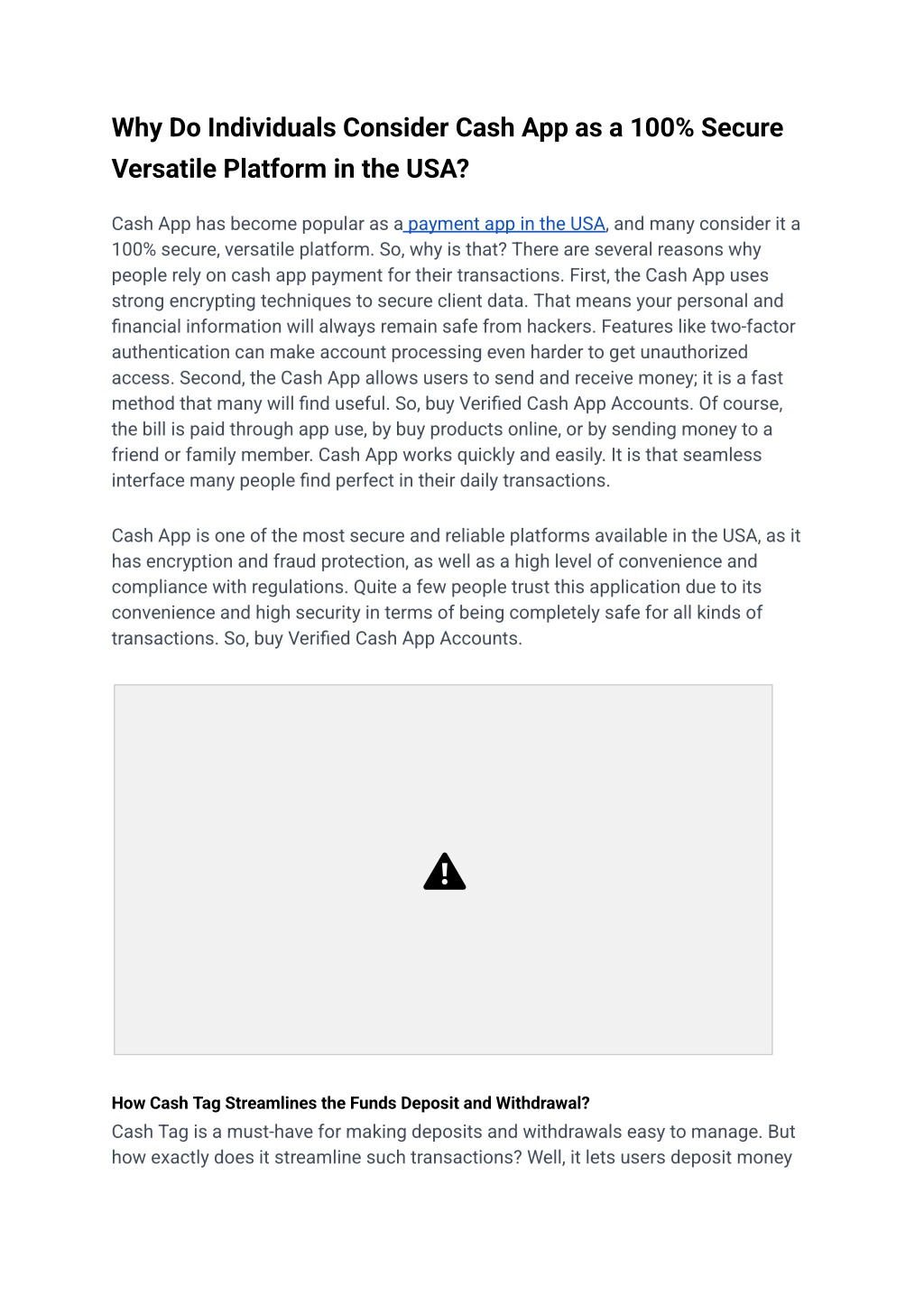 Why Do Individuals Consider Cash App as a 100% Secure Versatile Platform in the USA?

Cash App has become popular as a payment app in the USA, and many consider it a 100% secure, versatile platform. So, why is that? There are several reasons why people rely on cash app payment for their transactions. First, the Cash App uses strong encrypting techniques to secure client data. That means your personal and financial information will always remain safe from hackers. Features like two-factor authentication can make account processing even harder to get unauthorized access. Second, the Cash App allows users to send and receive money; it is a fast method that many will find useful. So, buy Verified Cash App Accounts. Of course, the bill is paid through app use, by buy products online, or by sending money to a friend or family member. Cash App works quickly and easily. It is that seamless interface many people find perfect in their daily transactions.

Cash App is one of the most secure and reliable platforms available in the USA, as it has encryption and fraud protection, as well as a high level of convenience and compliance with regulations. Quite a few people trust this application due to its convenience and high security in terms of being completely safe for all kinds of transactions. So, buy Verified Cash App Accounts.

How Cash Tag Streamlines the Funds Deposit and Withdrawal?
Cash Tag is a must-have for making deposits and withdrawals easy to manage. But how exactly does it streamline such transactions? Well, it lets users deposit money